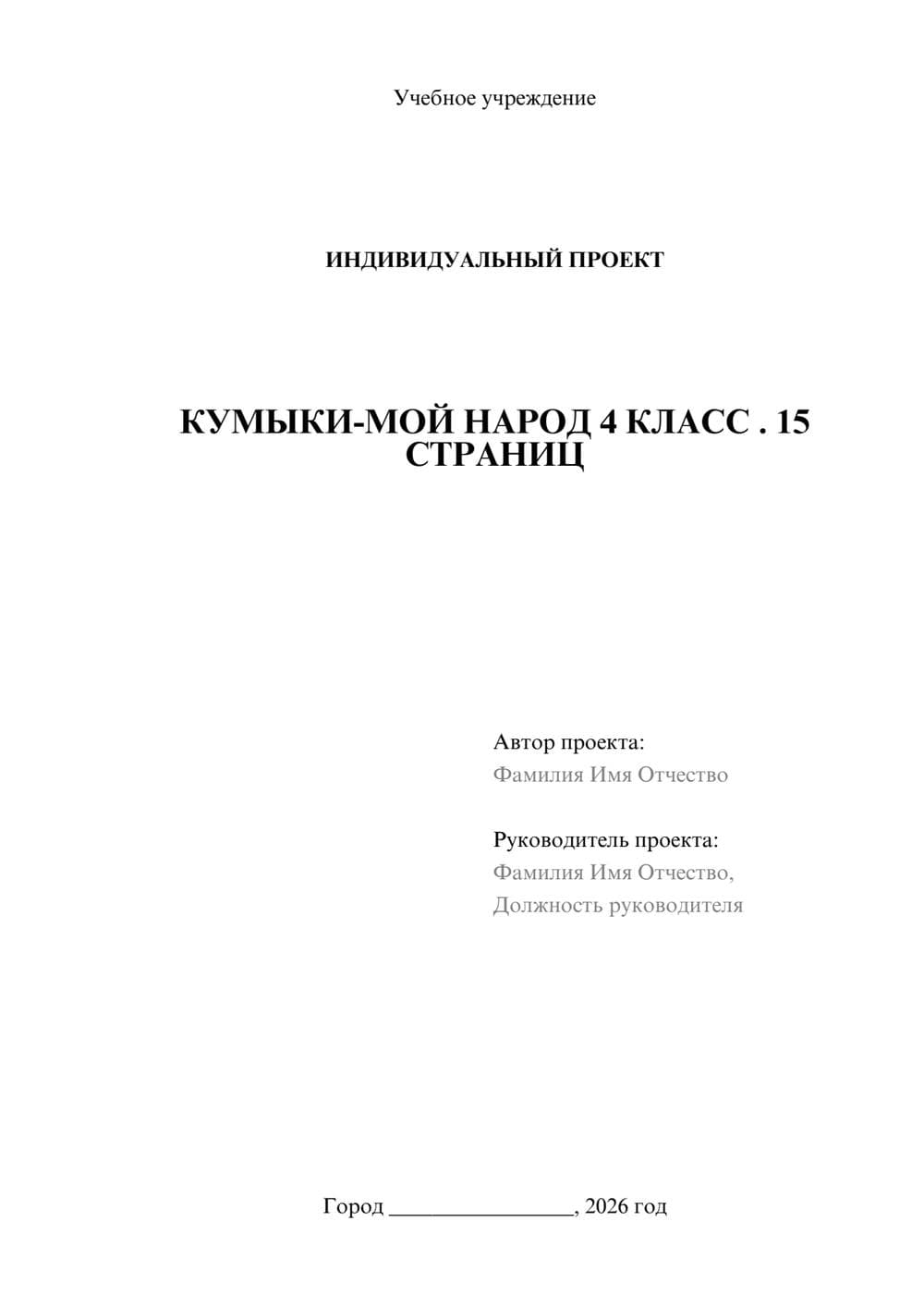 Учебное учреждение

ИНДИВИДУАЛЬНЫЙ ПРОЕКТ

КУМЫКИ-МОЙ НАРОД 4 КЛАСС . 15 СТРАНИЦ

Автор проекта:
Фамилия Имя Отчество

Руководитель проекта:
Фамилия Имя Отчество,
Должность руководителя

Город ________________, 2026 год